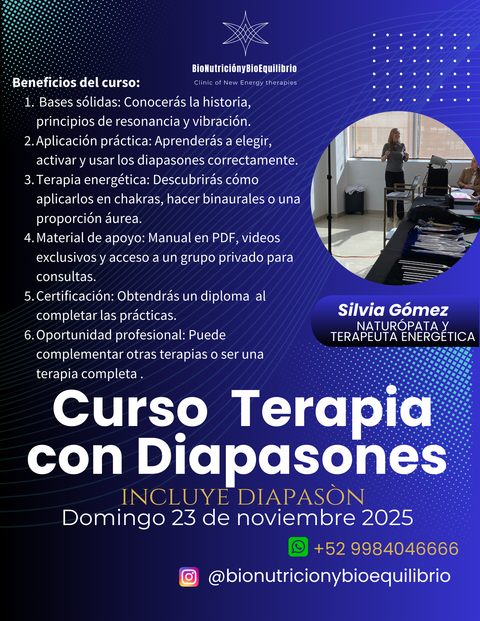 BioNutriciónyBioEquilibrio
Clinic of New Energy therapies

Beneficios del curso:
1. Bases sólidas: Conocerás la historia, principios de resonancia y vibración.
2. Aplicación práctica: Aprenderás a elegir, activar y usar los diapasones correctamente.
3. Terapia energética: Descubrirás cómo aplicarlos en chakras, hacer binaurales o una proporción áurea.
4. Material de apoyo: Manual en PDF, videos exclusivos y acceso a un grupo privado para consultas.
5. Certificación: Obtendrás un diploma al completar las prácticas.
6. Oportunidad profesional: Puede complementar otras terapias o ser una terapia completa .

Silvia Gómez
NATURÓPATA Y
TERAPEUTA ENERGÉTICA

Curso Terapia con Diapasones

INCLUYE DIAPASÒN
Domingo 23 de noviembre 2025

+52 9984046666

@bionutricionybioequilibrio